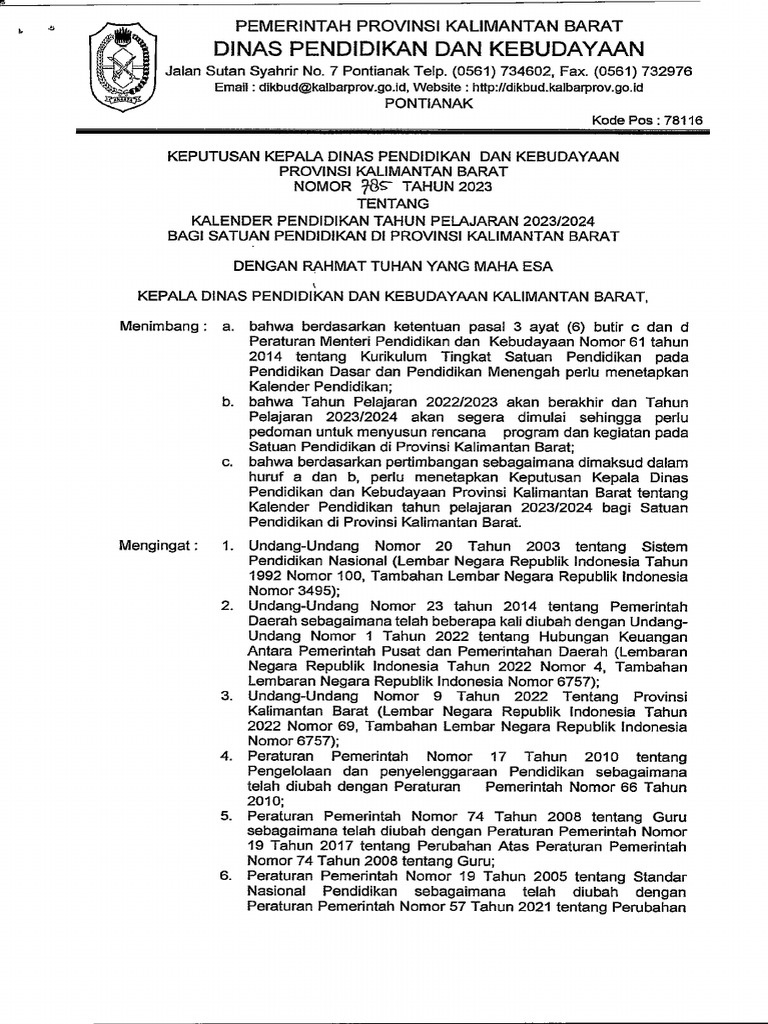 PEMERINTAH PROVINSI KALIMANTAN BARAT
DINAS PENDIDIKAN DAN KEBUDAYAAN
Jalan Sutan Syahrir No. 7 Pontianak Telp. (0561) 734602, Fax. (0561) 732976
Email : dikbud@kalbarprov.go.id, Website : http://dikbud.kalbarprov.go.id
PONTIANAK
Kode Pos : 78116

KEPUTUSAN KEPALA DINAS PENDIDIKAN DAN KEBUDAYAAN
PROVINSI KALIMANTAN BARAT
NOMOR 785 TAHUN 2023
TENTANG
KALENDER PENDIDIKAN TAHUN PELAJARAN 2023/2024
BAGI SATUAN PENDIDIKAN DI PROVINSI KALIMANTAN BARAT

DENGAN RAHMAT TUHAN YANG MAHA ESA

KEPALA DINAS PENDIDIKAN DAN KEBUDAYAAN KALIMANTAN BARAT,

Menimbang : a. bahwa berdasarkan ketentuan pasal 3 ayat (6) butir c dan d Peraturan Menteri Pendidikan dan Kebudayaan Nomor 61 tahun 2014 tentang Kurikulum Tingkat Satuan Pendidikan pada Pendidikan Dasar dan Pendidikan Menengah perlu menetapkan Kalender Pendidikan;
b. bahwa Tahun Pelajaran 2022/2023 akan berakhir dan Tahun Pelajaran 2023/2024 akan segera dimulai sehingga perlu pedoman untuk menyusun rencana program dan kegiatan pada Satuan Pendidikan di Provinsi Kalimantan Barat;
c. bahwa berdasarkan pertimbangan sebagaimana dimaksud dalam huruf a dan b, perlu menetapkan Keputusan Kepala Dinas Pendidikan dan Kebudayaan Provinsi Kalimantan Barat tentang Kalender Pendidikan tahun pelajaran 2023/2024 bagi Satuan Pendidikan di Provinsi Kalimantan Barat.

Mengingat : 1. Undang-Undang Nomor 20 Tahun 2003 tentang Sistem Pendidikan Nasional (Lembar Negara Republik Indonesia Tahun 1992 Nomor 100, Tambahan Lembar Negara Republik Indonesia Nomor 3495);
2. Undang-Undang Nomor 23 tahun 2014 tentang Pemerintah Daerah sebagaimana telah beberapa kali diubah dengan Undang-Undang Nomor 1 Tahun 2022 tentang Hubungan Keuangan Antara Pemerintah Pusat dan Pemerintahan Daerah (Lembaran Negara Republik Indonesia Tahun 2022 Nomor 4, Tambahan Lembaran Negara Republik Indonesia Nomor 6757);
3. Undang-Undang Nomor 9 Tahun 2022 Tentang Provinsi Kalimantan Barat (Lembar Negara Republik Indonesia Tahun 2022 Nomor 69, Tambahan Lembar Negara Republik Indonesia Nomor 6757);
4. Peraturan Pemerintah Nomor 17 Tahun 2010 tentang Pengelolaan dan penyelenggaraan Pendidikan sebagaimana telah diubah dengan Peraturan Pemerintah Nomor 66 Tahun 2010;
5. Peraturan Pemerintah Nomor 74 Tahun 2008 tentang Guru sebagaimana telah diubah dengan Peraturan Pemerintah Nomor 19 Tahun 2017 tentang Perubahan Atas Peraturan Pemerintah Nomor 74 Tahun 2008 tentang Guru;
6. Peraturan Pemerintah Nomor 19 Tahun 2005 tentang Standar Nasional Pendidikan sebagaimana telah diubah dengan Peraturan Pemerintah Nomor 57 Tahun 2021 tentang Perubahan